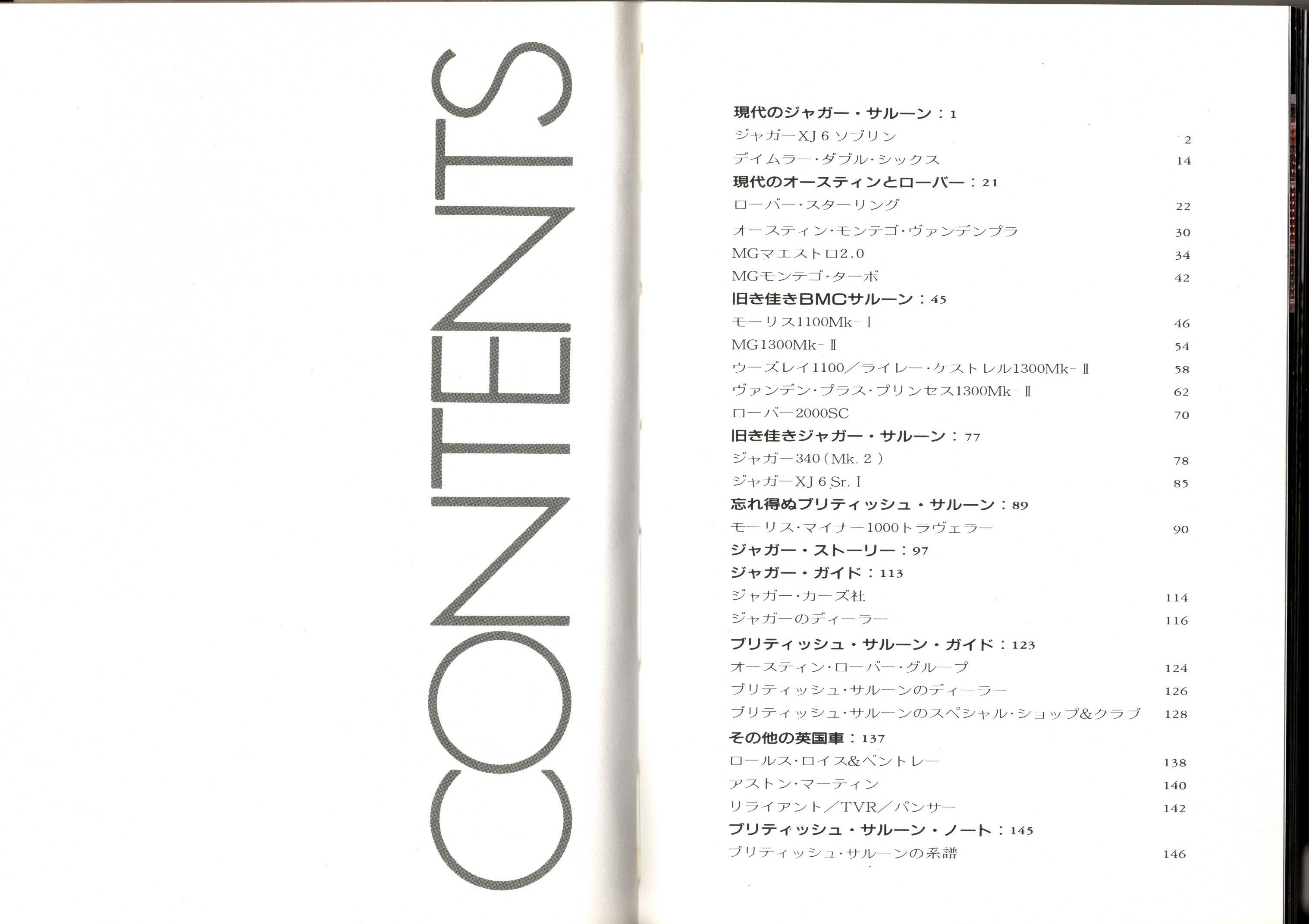 CONTENTS

現代のジャガー・サルーン：1

ジャガーXJ 6 ソブリン 2

デイムラー・ダブル・シックス 14

現代のオースティンとローバー：21

ローバー・スターリング 22

オースティン・モンテゴ・ヴァンデンプラ 30

MGマエストロ2.0 34

MGモンテゴ・ターボ 42

旧き佳きBMCサルーン：45

モーリス1100Mk-Ⅰ 46

MG1300Mk-Ⅱ 54

ウーズレイ1100／ライレー・ケストレル1300Mk-Ⅱ 58

ヴァンデン・プラス・プリンセス1300Mk-Ⅱ 62

ローバー2000SC 70

旧き佳きジャガー・サルーン：77

ジャガー340（Mk. 2） 78

ジャガーXJ 6 Sr. Ⅰ 85

忘れ得ぬブリティッシュ・サルーン：89

モーリス・マイナー1000トラヴェラー 90

ジャガー・ストーリー：97

ジャガー・ガイド：113

ジャガー・カーズ社 114

ジャガーのディーラー 116

ブリティッシュ・サルーン・ガイド：123

オースティン・ローバー・グループ 124

ブリティッシュ・サルーンのディーラー 126

ブリティッシュ・サルーンのスペシャル・ショップ&クラブ 128

その他の英国車：137

ロールス・ロイス&ベントレー 138

アストン・マーティン 140

リライアント／TVR／パンサー 142

ブリティッシュ・サルーン・ノート：145

ブリティッシュ・サルーンの系譜 146